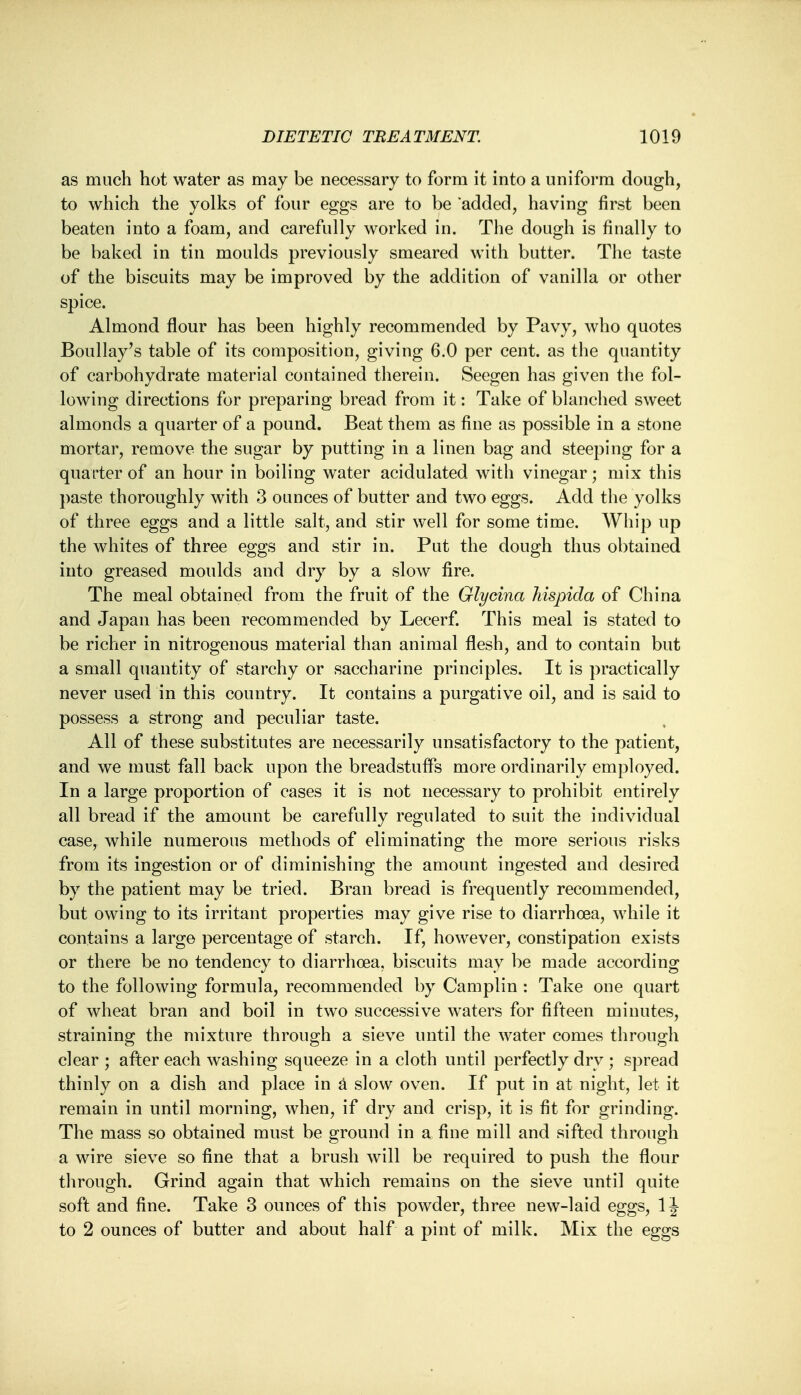 DIETETIC TREATMENT. 1019

as much hot water as may be necessary to form it into a uniform dough, to which the yolks of four eggs are to be added, having first been beaten into a foam, and carefully worked in. The dough is finally to be baked in tin moulds previously smeared with butter. The taste of the biscuits may be improved by the addition of vanilla or other spice.

Almond flour has been highly recommended by Pavy, who quotes Boullay's table of its composition, giving 6.0 per cent. as the quantity of carbohydrate material contained therein. Seegen has given the following directions for preparing bread from it: Take of blanched sweet almonds a quarter of a pound. Beat them as fine as possible in a stone mortar, remove the sugar by putting in a linen bag and steeping for a quarter of an hour in boiling water acidulated with vinegar; mix this paste thoroughly with 3 ounces of butter and two eggs. Add the yolks of three eggs and a little salt, and stir well for some time. Whip up the whites of three eggs and stir in. Put the dough thus obtained into greased moulds and dry by a slow fire. The meal obtained from the fruit of the Glycina hispida of China and Japan has been recommended by Lecerf. This meal is stated to be richer in nitrogenous material than animal flesh, and to contain but a small quantity of starchy or saccharine principles. It is practically never used in this country. It contains a purgative oil, and is said to possess a strong and peculiar taste.

All of these substitutes are necessarily unsatisfactory to the patient, and we must fall back upon the breadstuffs more ordinarily employed. In a large proportion of cases it is not necessary to prohibit entirely all bread if the amount be carefully regulated to suit the individual case, while numerous methods of eliminating the more serious risks from its ingestion or of diminishing the amount ingested and desired by the patient may be tried. Bran bread is frequently recommended, but owing to its irritant properties may give rise to diarrhœa, while it contains a large percentage of starch. If, however, constipation exists or there be no tendency to diarrhœa, biscuits may be made according to the following formula, recommended by Camplin: Take one quart of wheat bran and boil in two successive waters for fifteen minutes, straining the mixture through a sieve until the water comes through clear; after each washing squeeze in a cloth until perfectly dry; spread thinly on a dish and place in a slow oven. If put in at night, let it remain in until morning, when, if dry and crisp, it is fit for grinding. The mass so obtained must be ground in a fine mill and sifted through a wire sieve so fine that a brush will be required to push the flour through. Grind again that which remains on the sieve until quite soft and fine. Take 3 ounces of this powder, three new-laid eggs, $1\frac{1}{2}$ to 2 ounces of butter and about half a pint of milk. Mix the eggs